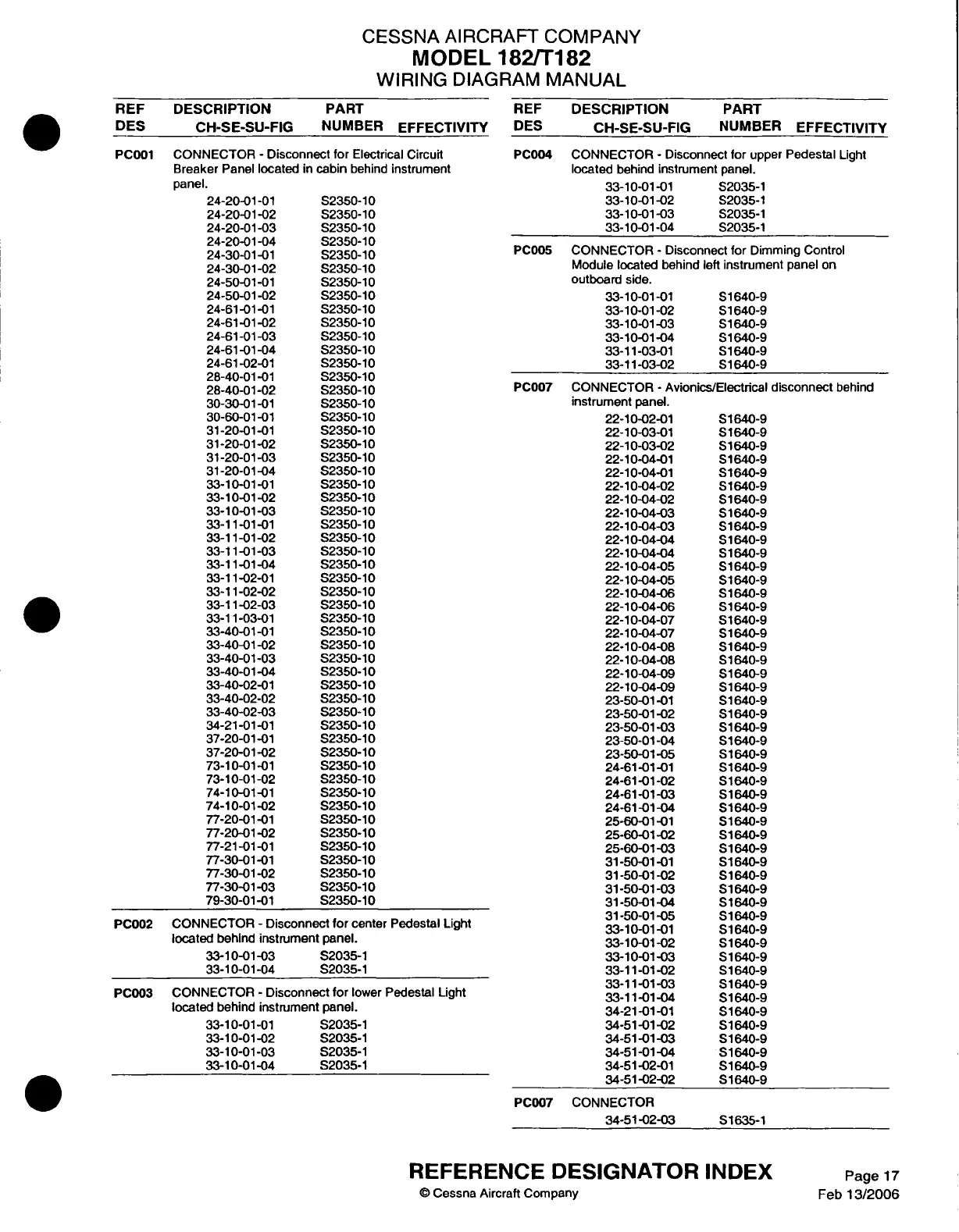 CESSNA AIRCRAFT COMPANY
MODEL 182/T182
WIRING DIAGRAM MANUAL

| REF DES | DESCRIPTION CH-SE-SU-FIG | PART NUMBER | EFFECTIVITY |
|---|---|---|---|
| PC001 | CONNECTOR - Disconnect for Electrical Circuit Breaker Panel located in cabin behind instrument panel. | | |
| | 24-20-01-01 | S2350-10 | |
| | 24-20-01-02 | S2350-10 | |
| | 24-20-01-03 | S2350-10 | |
| | 24-20-01-04 | S2350-10 | |
| | 24-30-01-01 | S2350-10 | |
| | 24-30-01-02 | S2350-10 | |
| | 24-50-01-01 | S2350-10 | |
| | 24-50-01-02 | S2350-10 | |
| | 24-61-01-01 | S2350-10 | |
| | 24-61-01-02 | S2350-10 | |
| | 24-61-01-03 | S2350-10 | |
| | 24-61-01-04 | S2350-10 | |
| | 24-61-02-01 | S2350-10 | |
| | 28-40-01-01 | S2350-10 | |
| | 28-40-01-02 | S2350-10 | |
| | 30-30-01-01 | S2350-10 | |
| | 30-60-01-01 | S2350-10 | |
| | 31-20-01-01 | S2350-10 | |
| | 31-20-01-02 | S2350-10 | |
| | 31-20-01-03 | S2350-10 | |
| | 31-20-01-04 | S2350-10 | |
| | 33-10-01-01 | S2350-10 | |
| | 33-10-01-02 | S2350-10 | |
| | 33-10-01-03 | S2350-10 | |
| | 33-11-01-01 | S2350-10 | |
| | 33-11-01-02 | S2350-10 | |
| | 33-11-01-03 | S2350-10 | |
| | 33-11-01-04 | S2350-10 | |
| | 33-11-02-01 | S2350-10 | |
| | 33-11-02-02 | S2350-10 | |
| | 33-11-02-03 | S2350-10 | |
| | 33-11-03-01 | S2350-10 | |
| | 33-40-01-01 | S2350-10 | |
| | 33-40-01-02 | S2350-10 | |
| | 33-40-01-03 | S2350-10 | |
| | 33-40-01-04 | S2350-10 | |
| | 33-40-02-01 | S2350-10 | |
| | 33-40-02-02 | S2350-10 | |
| | 33-40-02-03 | S2350-10 | |
| | 34-21-01-01 | S2350-10 | |
| | 37-20-01-01 | S2350-10 | |
| | 37-20-01-02 | S2350-10 | |
| | 73-10-01-01 | S2350-10 | |
| | 73-10-01-02 | S2350-10 | |
| | 74-10-01-01 | S2350-10 | |
| | 74-10-01-02 | S2350-10 | |
| | 77-20-01-01 | S2350-10 | |
| | 77-20-01-02 | S2350-10 | |
| | 77-21-01-01 | S2350-10 | |
| | 77-30-01-01 | S2350-10 | |
| | 77-30-01-02 | S2350-10 | |
| | 77-30-01-03 | S2350-10 | |
| | 79-30-01-01 | S2350-10 | |
| PC002 | CONNECTOR - Disconnect for center Pedestal Light located behind instrument panel. | | |
| | 33-10-01-03 | S2035-1 | |
| | 33-10-01-04 | S2035-1 | |
| PC003 | CONNECTOR - Disconnect for lower Pedestal Light located behind instrument panel. | | |
| | 33-10-01-01 | S2035-1 | |
| | 33-10-01-02 | S2035-1 | |
| | 33-10-01-03 | S2035-1 | |
| | 33-10-01-04 | S2035-1 | |

| REF DES | DESCRIPTION CH-SE-SU-FIG | PART NUMBER | EFFECTIVITY |
|---|---|---|---|
| PC004 | CONNECTOR - Disconnect for upper Pedestal Light located behind instrument panel. | | |
| | 33-10-01-01 | S2035-1 | |
| | 33-10-01-02 | S2035-1 | |
| | 33-10-01-03 | S2035-1 | |
| | 33-10-01-04 | S2035-1 | |
| PC005 | CONNECTOR - Disconnect for Dimming Control Module located behind left instrument panel on outboard side. | | |
| | 33-10-01-01 | S1640-9 | |
| | 33-10-01-02 | S1640-9 | |
| | 33-10-01-03 | S1640-9 | |
| | 33-10-01-04 | S1640-9 | |
| | 33-11-03-01 | S1640-9 | |
| | 33-11-03-02 | S1640-9 | |
| PC007 | CONNECTOR - Avionics/Electrical disconnect behind instrument panel. | | |
| | 22-10-02-01 | S1640-9 | |
| | 22-10-03-01 | S1640-9 | |
| | 22-10-03-02 | S1640-9 | |
| | 22-10-04-01 | S1640-9 | |
| | 22-10-04-01 | S1640-9 | |
| | 22-10-04-02 | S1640-9 | |
| | 22-10-04-02 | S1640-9 | |
| | 22-10-04-03 | S1640-9 | |
| | 22-10-04-03 | S1640-9 | |
| | 22-10-04-04 | S1640-9 | |
| | 22-10-04-04 | S1640-9 | |
| | 22-10-04-05 | S1640-9 | |
| | 22-10-04-05 | S1640-9 | |
| | 22-10-04-06 | S1640-9 | |
| | 22-10-04-06 | S1640-9 | |
| | 22-10-04-07 | S1640-9 | |
| | 22-10-04-07 | S1640-9 | |
| | 22-10-04-08 | S1640-9 | |
| | 22-10-04-08 | S1640-9 | |
| | 22-10-04-09 | S1640-9 | |
| | 22-10-04-09 | S1640-9 | |
| | 23-50-01-01 | S1640-9 | |
| | 23-50-01-02 | S1640-9 | |
| | 23-50-01-03 | S1640-9 | |
| | 23-50-01-04 | S1640-9 | |
| | 23-50-01-05 | S1640-9 | |
| | 24-61-01-01 | S1640-9 | |
| | 24-61-01-02 | S1640-9 | |
| | 24-61-01-03 | S1640-9 | |
| | 24-61-01-04 | S1640-9 | |
| | 25-60-01-01 | S1640-9 | |
| | 25-60-01-02 | S1640-9 | |
| | 25-60-01-03 | S1640-9 | |
| | 31-50-01-01 | S1640-9 | |
| | 31-50-01-02 | S1640-9 | |
| | 31-50-01-03 | S1640-9 | |
| | 31-50-01-04 | S1640-9 | |
| | 31-50-01-05 | S1640-9 | |
| | 33-10-01-01 | S1640-9 | |
| | 33-10-01-02 | S1640-9 | |
| | 33-10-01-03 | S1640-9 | |
| | 33-11-01-02 | S1640-9 | |
| | 33-11-01-03 | S1640-9 | |
| | 33-11-01-04 | S1640-9 | |
| | 34-21-01-01 | S1640-9 | |
| | 34-51-01-02 | S1640-9 | |
| | 34-51-01-03 | S1640-9 | |
| | 34-51-01-04 | S1640-9 | |
| | 34-51-02-01 | S1640-9 | |
| | 34-51-02-02 | S1640-9 | |
| PC007 | CONNECTOR | | |
| | 34-51-02-03 | S1635-1 | |

REFERENCE DESIGNATOR INDEX
© Cessna Aircraft Company
Page 17
Feb 13/2006